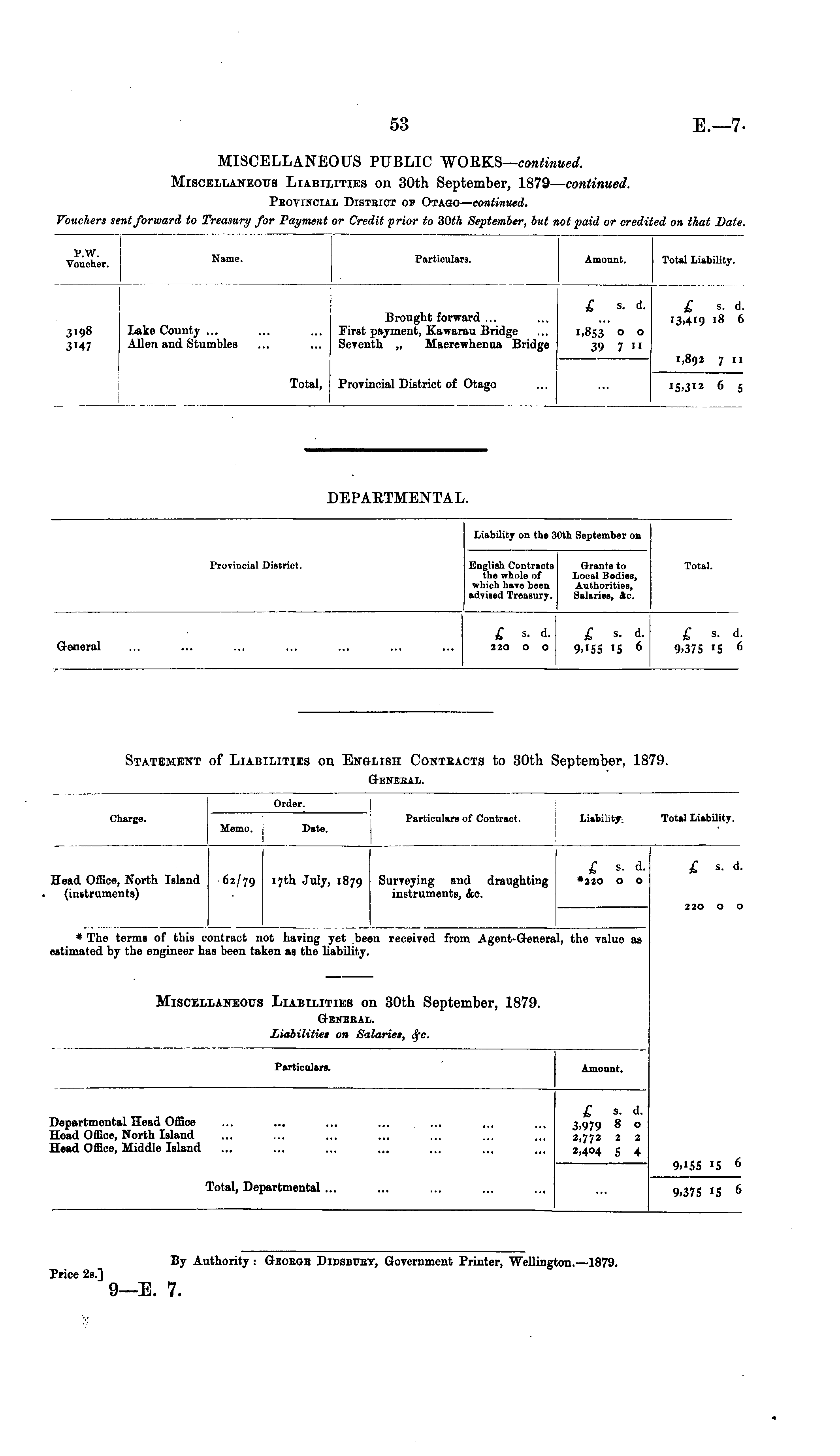 53

E.—7.

MISCELLANEOUS PUBLIC WORKS—continued.

Miscellaneous Liabilities on 30th September, 1879—continued.

Provincial District of Otago—continued.

Vouchers sent forward to Treasury for Payment or Credit prior to 30th September, but not paid or credited on that Date.

| P.W. Voucher. | Name. | Particulars. | Amount. | Total Liability. |
|---|---|---|---|---|
| | | | £ s. d. | £ s. d. |
| | | Brought forward ... ... | ... | 13,419 18 6 |
| 3198 | Lake County ... ... ... | First payment, Kawarau Bridge ... | 1,853 0 0 | |
| 3147 | Allen and Stumbles ... ... | Seventh „ Maerewhenua Bridge | 39 7 11 | |
| | | | | 1,892 7 11 |
| | Total, | Provincial District of Otago ... | ... | 15,312 6 5 |

DEPARTMENTAL.

| Provincial District. | Liability on the 30th September on English Contracts the whole of which have been advised Treasury. | Liability on the 30th September on Grants to Local Bodies, Authorities, Salaries, &c. | Total. |
|---|---|---|---|
| | £ s. d. | £ s. d. | £ s. d. |
| General ... ... ... ... ... ... ... | 220 0 0 | 9,155 15 6 | 9,375 15 6 |

Statement of Liabilities on English Contracts to 30th September, 1879.

General.

| Charge. | Order. Memo. | Order. Date. | Particulars of Contract. | Liability. | Total Liability. |
|---|---|---|---|---|---|
| | | | | £ s. d. | £ s. d. |
| Head Office, North Island (instruments) | 62/79 | 17th July, 1879 | Surveying and draughting instruments, &c. | *220 0 0 | |
| | | | | | 220 0 0 |

* The terms of this contract not having yet been received from Agent-General, the value as estimated by the engineer has been taken as the liability.

Miscellaneous Liabilities on 30th September, 1879.

General.

Liabilities on Salaries, &c.

| Particulars. | Amount. | |
|---|---|---|
| | £ s. d. | |
| Departmental Head Office ... ... ... ... ... ... ... | 3,979 8 0 | |
| Head Office, North Island ... ... ... ... ... ... ... | 2,772 2 2 | |
| Head Office, Middle Island ... ... ... ... ... ... ... | 2,404 5 4 | |
| | | 9,155 15 6 |
| Total, Departmental ... ... ... ... ... | ... | 9,375 15 6 |

By Authority: George Didsbury, Government Printer, Wellington.—1879.

Price 2s.]

9—E. 7.